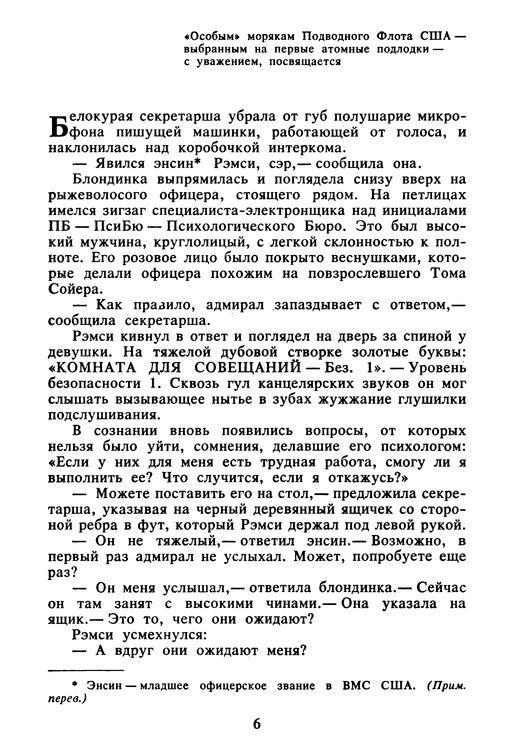 «Особым» морякам Подводного Флота США — выбранным на первые атомные подлодки — с уважением, посвящается

Белокурая секретарша убрала от губ полушарие микрофона пишущей машинки, работающей от голоса, и наклонилась над коробочкой интеркома.

— Явился энсин* Рэмси, сэр,— сообщила она.

Блондинка выпрямилась и поглядела снизу вверх на рыжеволосого офицера, стоящего рядом. На петлицах имелся зигзаг специалиста-электронщика над инициалами ПБ — ПсиБю — Психологического Бюро. Это был высокий мужчина, круглолицый, с легкой склонностью к полноте. Его розовое лицо было покрыто веснушками, которые делали офицера похожим на повзрослевшего Тома Сойера.

— Как правило, адмирал запаздывает с ответом,— сообщила секретарша.

Рэмси кивнул в ответ и поглядел на дверь за спиной у девушки. На тяжелой дубовой створке золотые буквы: «КОМНАТА ДЛЯ СОВЕЩАНИЙ — Без. 1». — Уровень безопасности 1. Сквозь гул канцелярских звуков он мог слышать вызывающее нытье в зубах жужжание глушилки подслушивания.

В сознании вновь появились вопросы, от которых нельзя было уйти, сомнения, делавшие его психологом: «Если у них для меня есть трудная работа, смогу ли я выполнить ее? Что случится, если я откажусь?»

— Можете поставить его на стол,— предложила секретарша, указывая на черный деревянный ящичек со стороной ребра в фут, который Рэмси держал под левой рукой.

— Он не тяжелый,— ответил энсин.— Возможно, в первый раз адмирал не услыхал. Может, попробуете еще раз?

— Он меня услышал,— ответила блондинка.— Сейчас он там занят с высокими чинами.— Она указала на ящик.— Это то, чего они ожидают?

Рэмси усмехнулся:

— А вдруг они ожидают меня?

* Энсин — младшее офицерское звание в ВМС США. (Прим. перев.)

6